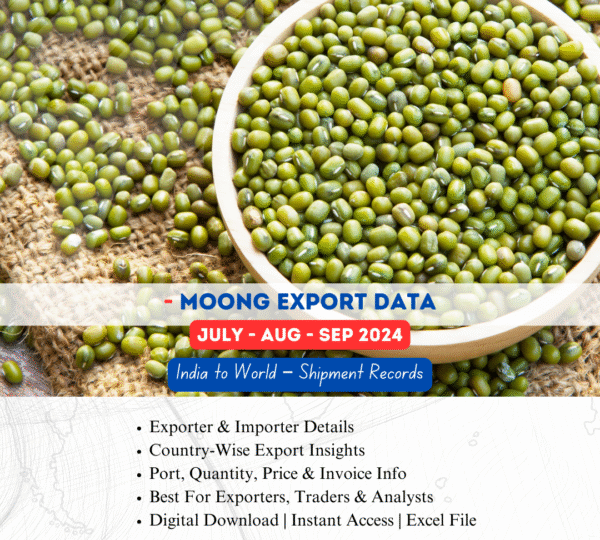 - MOONG EXPORT DATA

JULY - AUG - SEP 2024

India to World – Shipment Records

• Exporter & Importer Details
• Country-Wise Export Insights
• Port, Quantity, Price & Invoice Info
• Best For Exporters, Traders & Analysts
• Digital Download | Instant Access | Excel File